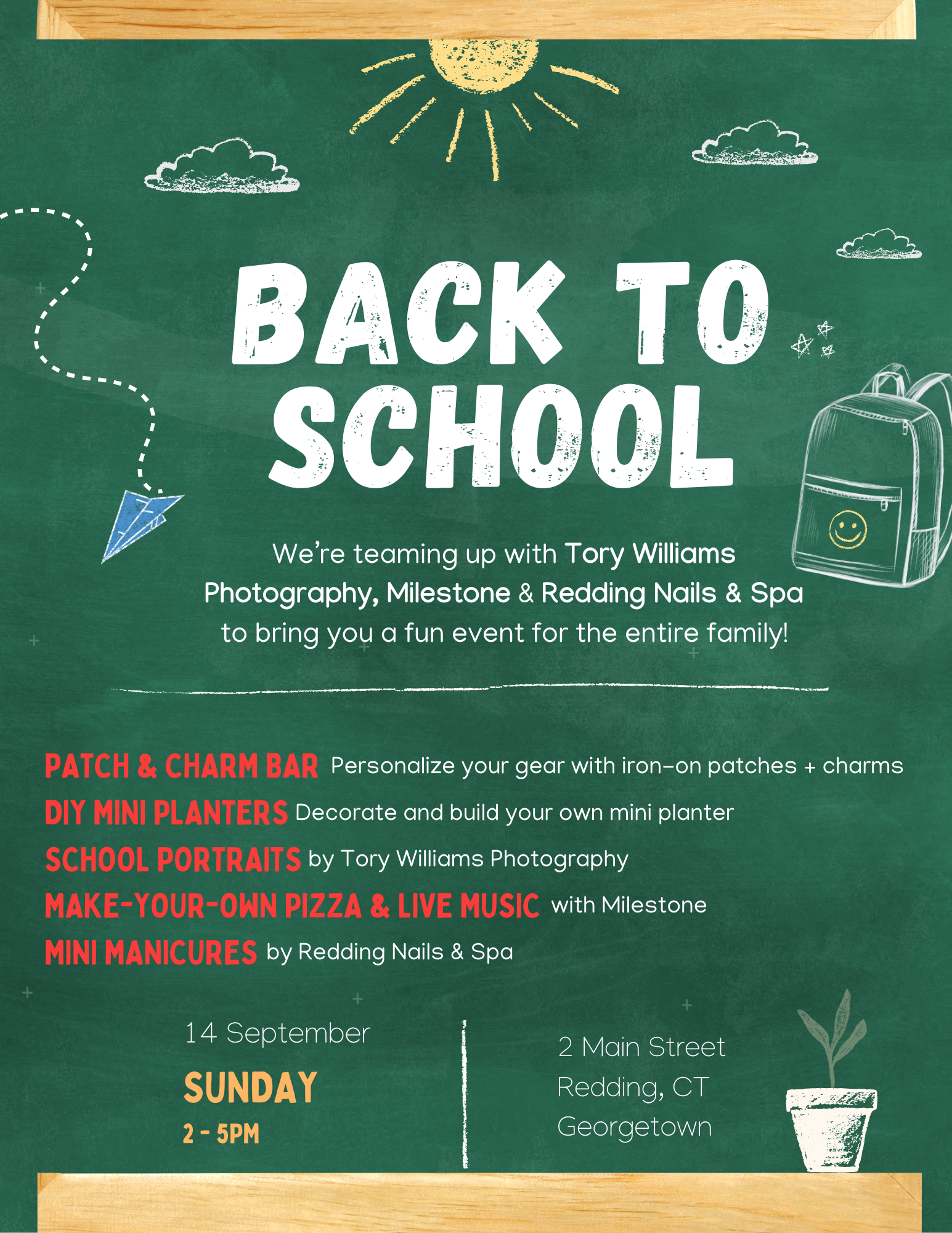 BACK TO SCHOOL

We're teaming up with Tory Williams Photography, Milestone & Redding Nails & Spa to bring you a fun event for the entire family!

PATCH & CHARM BAR Personalize your gear with iron-on patches + charms
DIY MINI PLANTERS Decorate and build your own mini planter
SCHOOL PORTRAITS by Tory Williams Photography
MAKE-YOUR-OWN PIZZA & LIVE MUSIC with Milestone
MINI MANICURES by Redding Nails & Spa

14 September
SUNDAY
2 - 5PM

2 Main Street
Redding, CT
Georgetown